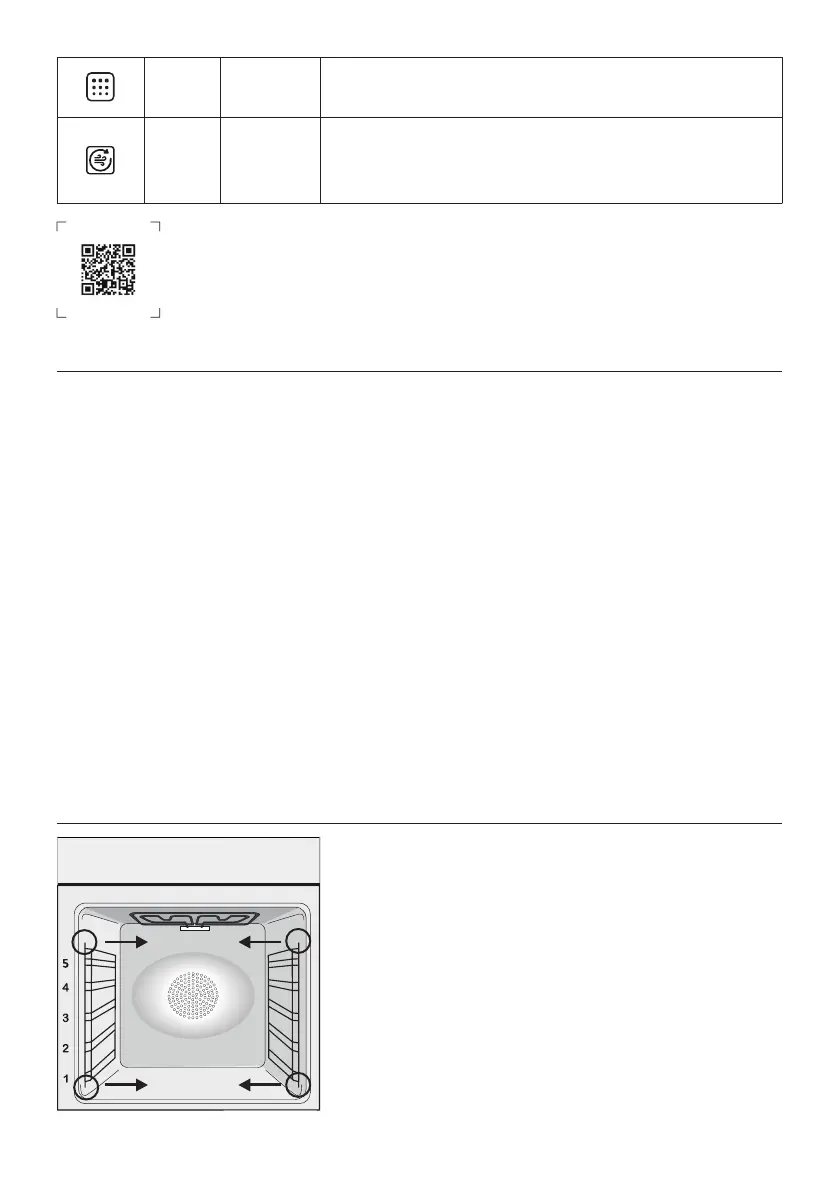 5
4
3
2
1